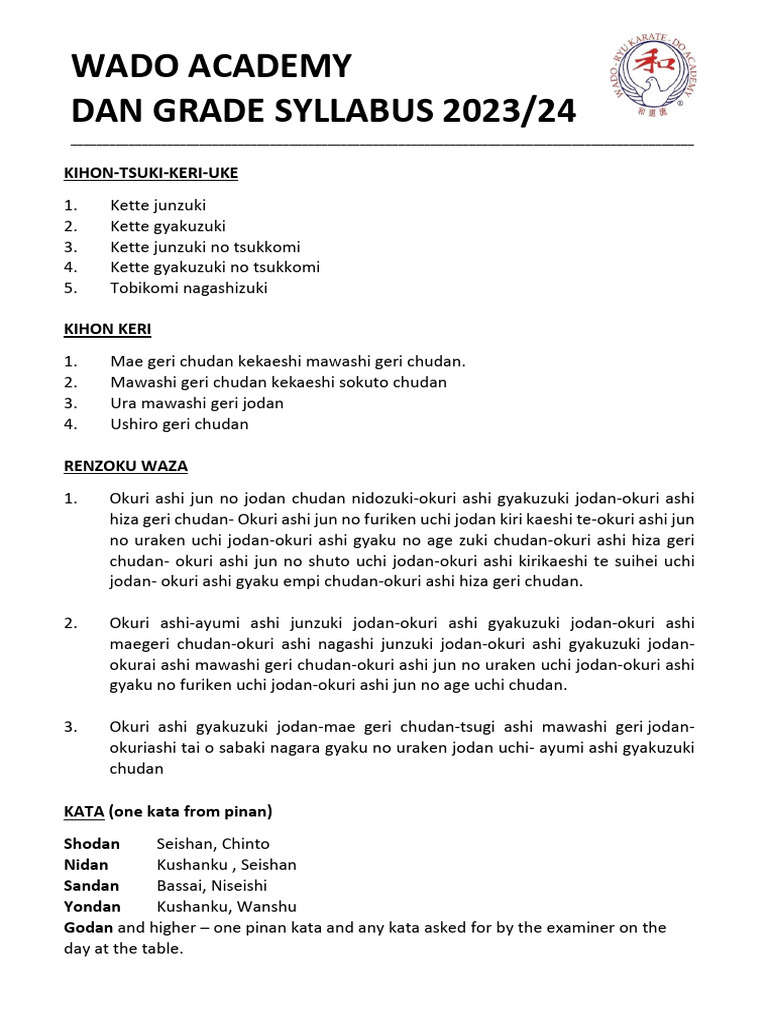 WADO ACADEMY
DAN GRADE SYLLABUS 2023/24

KIHON-TSUKI-KERI-UKE

1. Kette junzuki
2. Kette gyakuzuki
3. Kette junzuki no tsukkomi
4. Kette gyakuzuki no tsukkomi
5. Tobikomi nagashizuki

KIHON KERI

1. Mae geri chudan kekaeshi mawashi geri chudan.
2. Mawashi geri chudan kekaeshi sokuto chudan
3. Ura mawashi geri jodan
4. Ushiro geri chudan

RENZOKU WAZA

1. Okuri ashi jun no jodan chudan nidozuki-okuri ashi gyakuzuki jodan-okuri ashi hiza geri chudan- Okuri ashi jun no furiken uchi jodan kiri kaeshi te-okuri ashi jun no uraken uchi jodan-okuri ashi gyaku no age zuki chudan-okuri ashi hiza geri chudan- okuri ashi jun no shuto uchi jodan-okuri ashi kirikaeshi te suihei uchi jodan- okuri ashi gyaku empi chudan-okuri ashi hiza geri chudan.

2. Okuri ashi-ayumi ashi junzuki jodan-okuri ashi gyakuzuki jodan-okuri ashi maegeri chudan-okuri ashi nagashi junzuki jodan-okuri ashi gyakuzuki jodan-okurai ashi mawashi geri chudan-okuri ashi jun no uraken uchi jodan-okuri ashi gyaku no furiken uchi jodan-okuri ashi jun no age uchi chudan.

3. Okuri ashi gyakuzuki jodan-mae geri chudan-tsugi ashi mawashi geri jodan-okuriashi tai o sabaki nagara gyaku no uraken jodan uchi- ayumi ashi gyakuzuki chudan

KATA (one kata from pinan)

Shodan Seishan, Chinto
Nidan Kushanku , Seishan
Sandan Bassai, Niseishi
Yondan Kushanku, Wanshu
Godan and higher – one pinan kata and any kata asked for by the examiner on the day at the table.